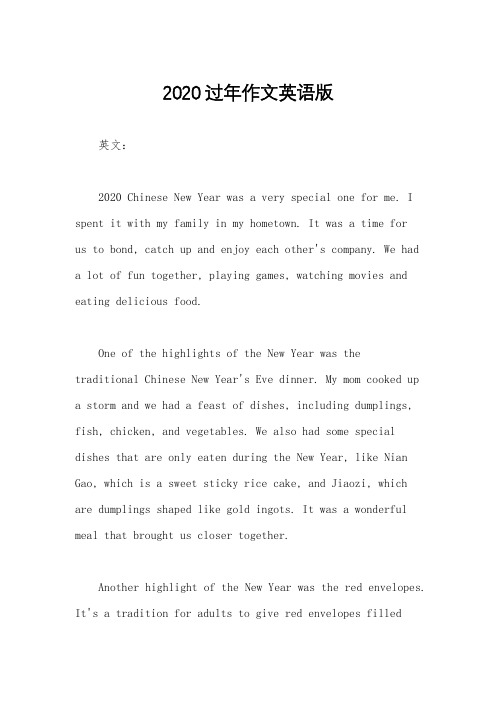 2020过年作文英语版

英文：

2020 Chinese New Year was a very special one for me. I spent it with my family in my hometown. It was a time for us to bond, catch up and enjoy each other's company. We had a lot of fun together, playing games, watching movies and eating delicious food.

One of the highlights of the New Year was the traditional Chinese New Year's Eve dinner. My mom cooked up a storm and we had a feast of dishes, including dumplings, fish, chicken, and vegetables. We also had some special dishes that are only eaten during the New Year, like Nian Gao, which is a sweet sticky rice cake, and Jiaozi, which are dumplings shaped like gold ingots. It was a wonderful meal that brought us closer together.

Another highlight of the New Year was the red envelopes. It's a tradition for adults to give red envelopes filled